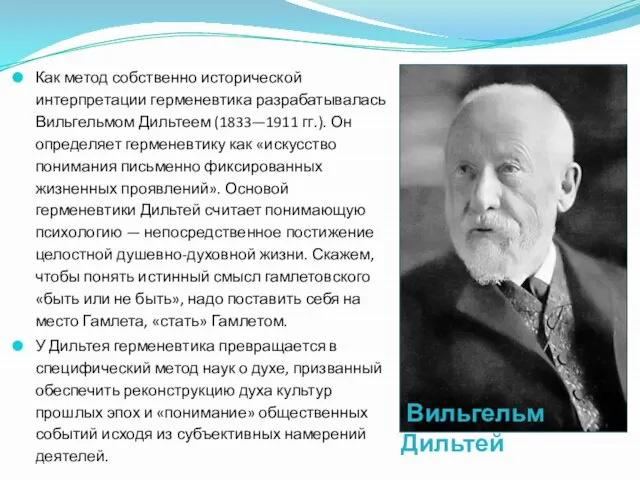 Как метод собственно исторической интерпретации герменевтика разрабатывалась Вильгельмом Дильтеем (1833—1911 гг.). Он определяет герменевтику как «искусство понимания письменно фиксированных жизненных проявлений». Основой герменевтики Дильтей считает понимающую психологию — непосредственное постижение целостной душевно-духовной жизни. Скажем, чтобы понять истинный смысл гамлетовского «быть или не быть», надо поставить себя на место Гамлета, «стать» Гамлетом.

У Дильтея герменевтика превращается в специфический метод наук о духе, призванный обеспечить реконструкцию духа культур прошлых эпох и «понимание» общественных событий исходя из субъективных намерений деятелей.

Вильгельм Дильтей